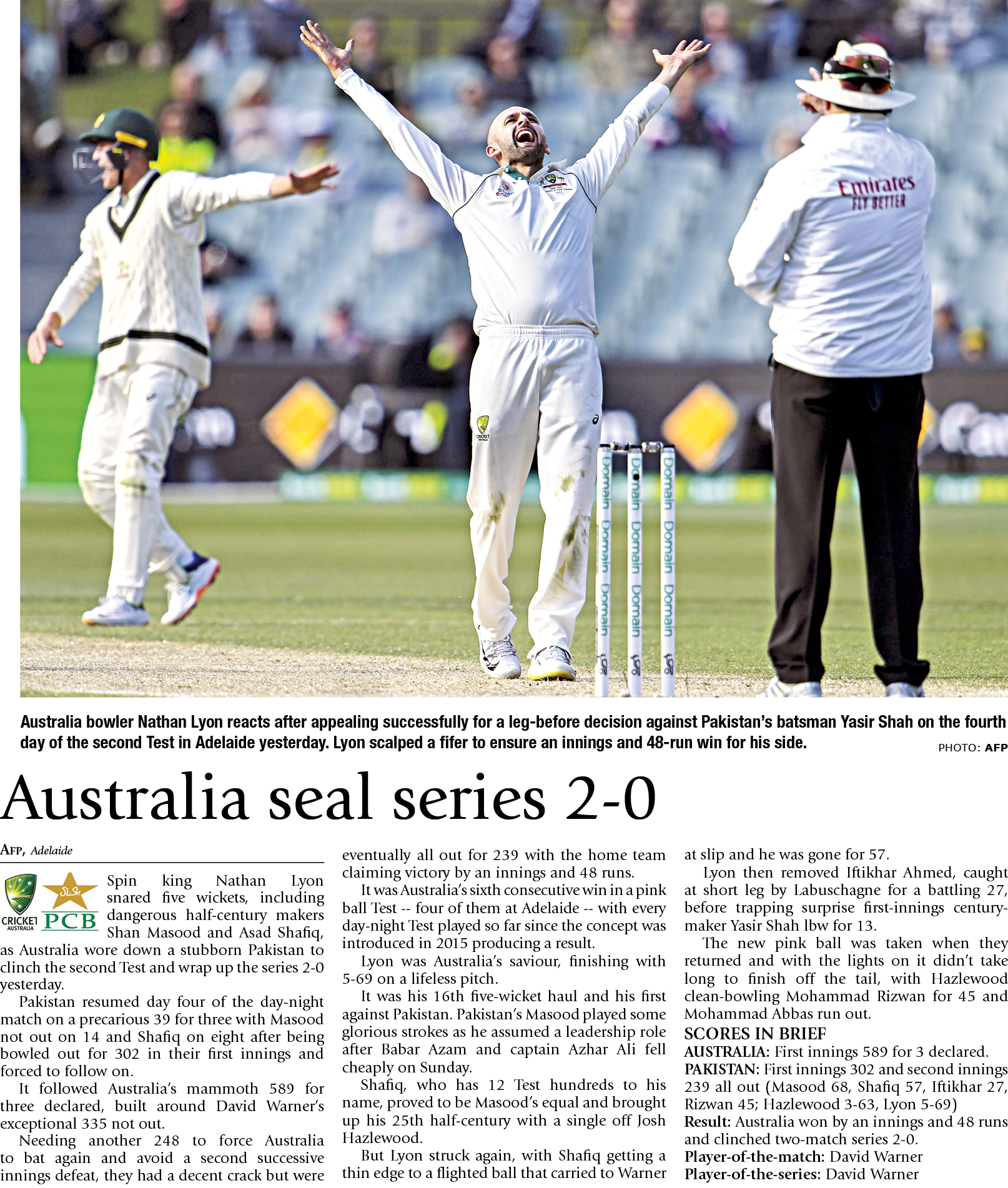 Emirates
FLY BETTER

Domain Domain Domain
Domain Domain Domain
Domain Domain Domain

Australia bowler Nathan Lyon reacts after appealing successfully for a leg-before decision against Pakistan's batsman Yasir Shah on the fourth day of the second Test in Adelaide yesterday. Lyon scalped a fifer to ensure an innings and 48-run win for his side.

PHOTO: AFP

Australia seal series 2-0

AFP, Adelaide

CRICKET AUSTRALIA PCB

Spin king Nathan Lyon snared five wickets, including dangerous half-century makers Shan Masood and Asad Shafiq, as Australia wore down a stubborn Pakistan to clinch the second Test and wrap up the series 2-0 yesterday.

Pakistan resumed day four of the day-night match on a precarious 39 for three with Masood not out on 14 and Shafiq on eight after being bowled out for 302 in their first innings and forced to follow on.

It followed Australia's mammoth 589 for three declared, built around David Warner's exceptional 335 not out.

Needing another 248 to force Australia to bat again and avoid a second successive innings defeat, they had a decent crack but were eventually all out for 239 with the home team claiming victory by an innings and 48 runs.

It was Australia's sixth consecutive win in a pink ball Test -- four of them at Adelaide -- with every day-night Test played so far since the concept was introduced in 2015 producing a result.

Lyon was Australia's saviour, finishing with 5-69 on a lifeless pitch.

It was his 16th five-wicket haul and his first against Pakistan. Pakistan's Masood played some glorious strokes as he assumed a leadership role after Babar Azam and captain Azhar Ali fell cheaply on Sunday.

Shafiq, who has 12 Test hundreds to his name, proved to be Masood's equal and brought up his 25th half-century with a single off Josh Hazlewood.

But Lyon struck again, with Shafiq getting a thin edge to a flighted ball that carried to Warner at slip and he was gone for 57.

Lyon then removed Iftikhar Ahmed, caught at short leg by Labuschagne for a battling 27, before trapping surprise first-innings century-maker Yasir Shah lbw for 13.

The new pink ball was taken when they returned and with the lights on it didn't take long to finish off the tail, with Hazlewood clean-bowling Mohammad Rizwan for 45 and Mohammad Abbas run out.

SCORES IN BRIEF
AUSTRALIA: First innings 589 for 3 declared.
PAKISTAN: First innings 302 and second innings 239 all out (Masood 68, Shafiq 57, Iftikhar 27, Rizwan 45; Hazlewood 3-63, Lyon 5-69)
Result: Australia won by an innings and 48 runs and clinched two-match series 2-0.
Player-of-the-match: David Warner
Player-of-the-series: David Warner